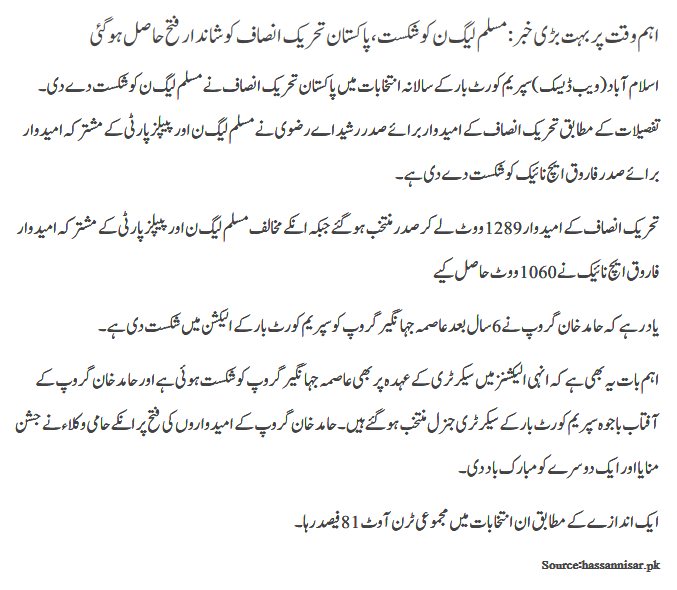 اہم وقت پر بہت بڑی خبر: مسلم لیگ ن کو شکست، پاکستان تحریک انصاف کو شاندار فتح حاصل ہو گئی

اسلام آباد (ویب ڈیسک) سپریم کورٹ بار کے سالانہ انتخابات میں پاکستان تحریک انصاف نے مسلم لیگ ن کو شکست دے دی۔

تفصیلات کے مطابق تحریک انصاف کے امیدوار برائے صدر رشید اے رضوی نے مسلم لیگ ن اور پیپلز پارٹی کے مشترکہ امیدوار برائے صدر فاروق ایچ نائیک کو شکست دے دی ہے۔

تحریک انصاف کے امیدوار 1289 ووٹ لے کر صدر منتخب ہو گئے جبکہ انکے مخالف مسلم لیگ ن اور پیپلز پارٹی کے مشترکہ امیدوار فاروق ایچ نائیک نے 1060 ووٹ حاصل کیے

یاد رہے کہ حامد خان گروپ نے 6 سال بعد عاصمہ جہانگیر گروپ کو سپریم کورٹ بار کے الیکشن میں شکست دی ہے۔

اہم بات یہ بھی ہے کہ انہی الیکشنز میں سیکرٹری کے عہدہ پر بھی عاصمہ جہانگیر گروپ کو شکست ہوئی ہے اور حامد خان گروپ کے آفتاب باجوہ سپریم کورٹ بار کے سیکرٹری جنرل منتخب ہو گئے ہیں۔ حامد خان گروپ کے امیدواروں کی فتح پر انکے حامی وکلاء نے جشن منایا اور ایک دوسرے کو مبارک باد دی۔

ایک اندازے کے مطابق ان انتخابات میں مجموعی ٹرن آوٹ 81 فیصد رہا۔

Source:hassannisar.pk